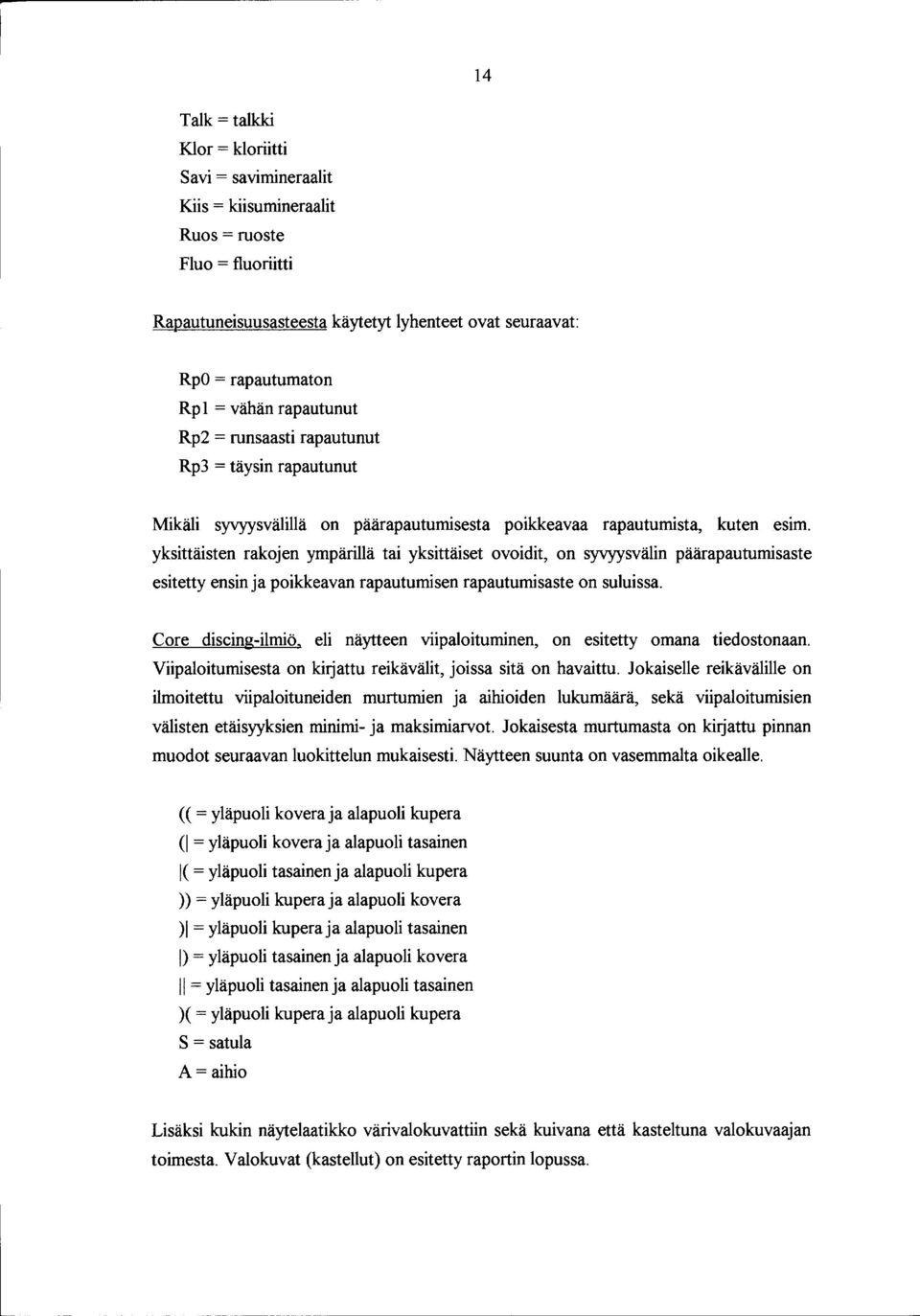 14

Talk = talkki
Klor = kloriitti
Savi = savimineraalit
Kiis = kiisumineraalit
Ruos = ruoste
Fluo = fluoriitti

Rapautuneisuusasteesta käytetyt lyhenteet ovat seuraavat:

Rp0 = rapautumaton
Rp1 = vähän rapautunut
Rp2 = runsaasti rapautunut
Rp3 = täysin rapautunut

Mikäli syvyysvälillä on päärapautumisesta poikkeavaa rapautumista, kuten esim. yksittäisten rakojen ympärillä tai yksittäiset ovoidit, on syvyysvälin päärapautumisaste esitetty ensin ja poikkeavan rapautumisen rapautumisaste on suluissa.

Core discing-ilmiö, eli näytteen viipaloituminen, on esitetty omana tiedostonaan. Viipaloitumisesta on kirjattu reikävälit, joissa sitä on havaittu. Jokaiselle reikävälille on ilmoitettu viipaloituneiden murtumien ja aihioiden lukumäärä, sekä viipaloitumisien välisten etäisyyksien minimi- ja maksimiarvot. Jokaisesta murtumasta on kirjattu pinnan muodot seuraavan luokittelun mukaisesti. Näytteen suunta on vasemmalta oikealle.

(( = yläpuoli kovera ja alapuoli kupera
(| = yläpuoli kovera ja alapuoli tasainen
|( = yläpuoli tasainen ja alapuoli kupera
)) = yläpuoli kupera ja alapuoli kovera
)| = yläpuoli kupera ja alapuoli tasainen
|) = yläpuoli tasainen ja alapuoli kovera
|| = yläpuoli tasainen ja alapuoli tasainen
)( = yläpuoli kupera ja alapuoli kupera
S = satula
A = aihio

Lisäksi kukin näytelaatikko värivalokuvattiin sekä kuivana että kasteltuna valokuvaajan toimesta. Valokuvat (kastellut) on esitetty raportin lopussa.